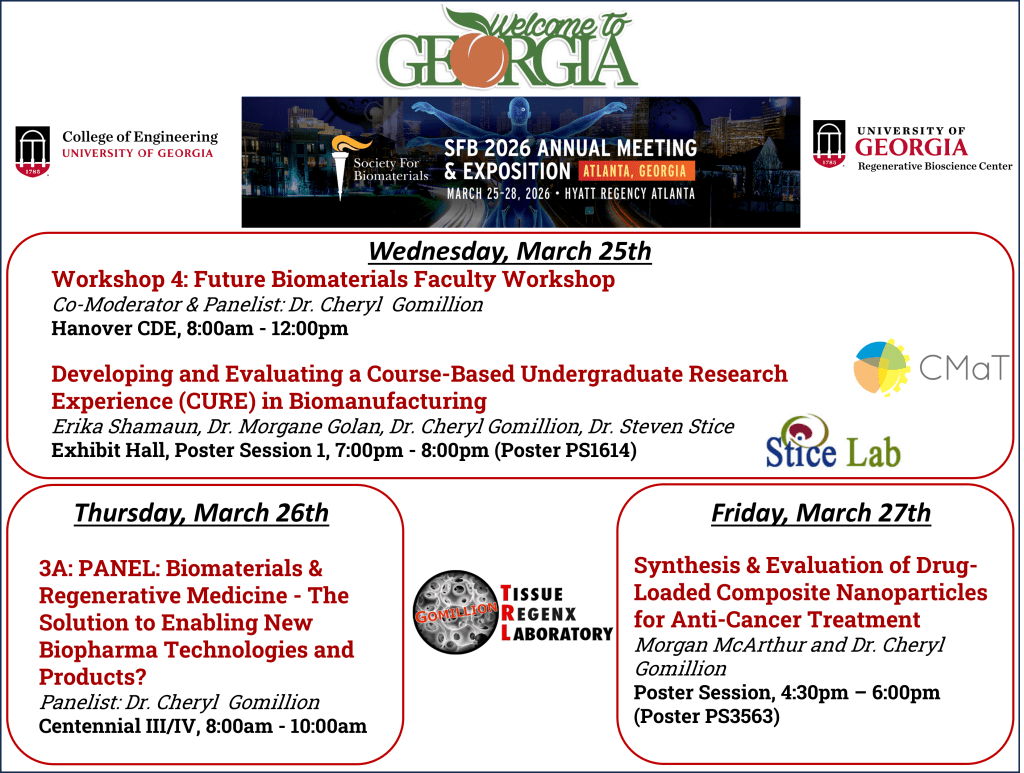 Welcome to GEORGIA

1785 College of Engineering UNIVERSITY OF GEORGIA

Society For Biomaterials

SFB 2026 ANNUAL MEETING & EXPOSITION ATLANTA, GEORGIA

MARCH 25-28, 2026 • HYATT REGENCY ATLANTA

1785 UNIVERSITY OF GEORGIA Regenerative Bioscience Center

Wednesday, March 25th

Workshop 4: Future Biomaterials Faculty Workshop

Co-Moderator & Panelist: Dr. Cheryl Gomillion

Hanover CDE, 8:00am - 12:00pm

Developing and Evaluating a Course-Based Undergraduate Research Experience (CURE) in Biomanufacturing

Erika Shamaun, Dr. Morgane Golan, Dr. Cheryl Gomillion, Dr. Steven Stice

Exhibit Hall, Poster Session 1, 7:00pm - 8:00pm (Poster PS1614)

CMaT

Stice Lab

Thursday, March 26th

3A: PANEL: Biomaterials & Regenerative Medicine - The Solution to Enabling New Biopharma Technologies and Products?

Panelist: Dr. Cheryl Gomillion

Centennial III/IV, 8:00am - 10:00am

GOMILLION TISSUE REGENX LABORATORY

Friday, March 27th

Synthesis & Evaluation of Drug-Loaded Composite Nanoparticles for Anti-Cancer Treatment

Morgan McArthur and Dr. Cheryl Gomillion

Poster Session, 4:30pm – 6:00pm (Poster PS3563)